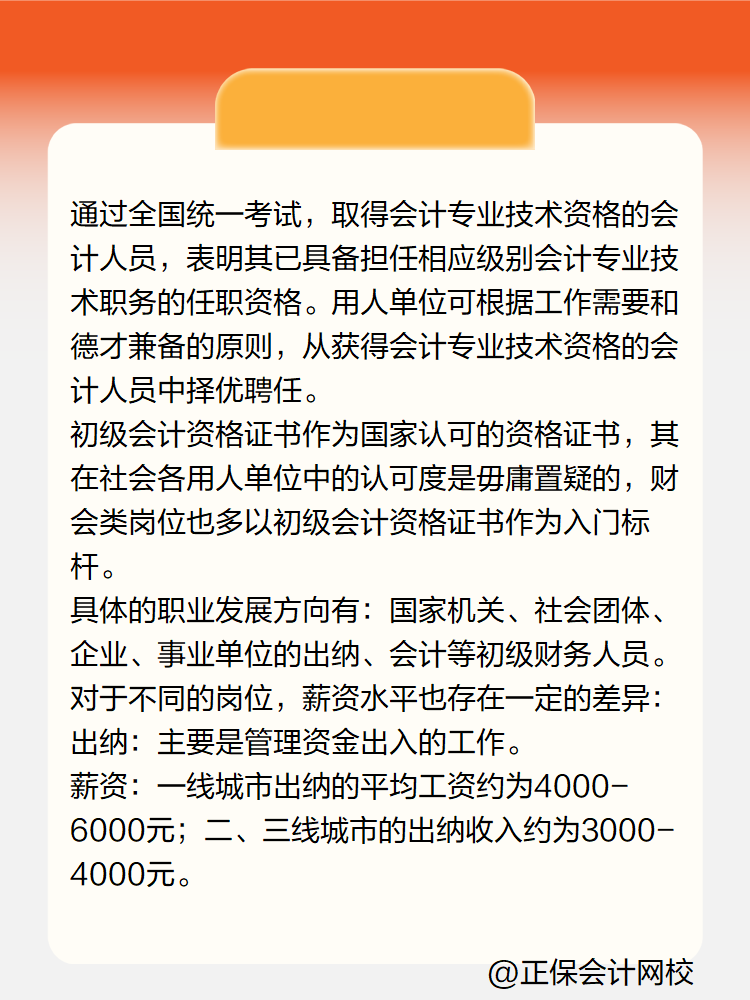 通过全国统一考试，取得会计专业技术资格的会计人员，表明其已具备担任相应级别会计专业技术职务的任职资格。用人单位可根据工作需要和德才兼备的原则，从获得会计专业技术资格的会计人员中择优聘任。

初级会计资格证书作为国家认可的资格证书，其在社会各用人单位中的认可度是毋庸置疑的，财会类岗位也多以初级会计资格证书作为入门标杆。

具体的职业发展方向有：国家机关、社会团体、企业、事业单位的出纳、会计等初级财务人员。

对于不同的岗位，薪资水平也存在一定的差异：

出纳：主要是管理资金出入的工作。

薪资：一线城市出纳的平均工资约为4000-6000元；二、三线城市的出纳收入约为3000-4000元。

@正保会计网校